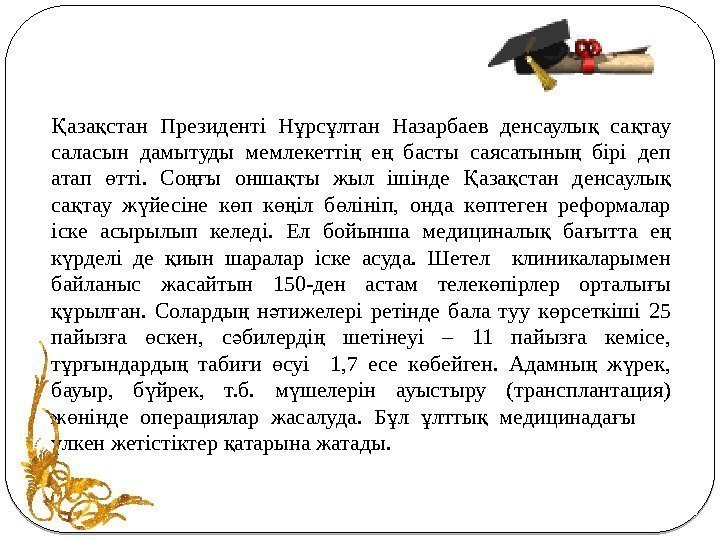 Қазақстан Президенті Нұрсұлтан Назарбаев денсаулық сақтау саласын дамытуды мемлекеттің ең басты саясатының бірі деп атап өтті. Соңғы оншақты жыл ішінде Қазақстан денсаулық сақтау жүйесіне көп көңіл бөлініп, онда көптеген реформалар іске асырылып келеді. Ел бойынша медициналық бағытта ең күрделі де қиын шаралар іске асуда. Шетел клиникаларымен байланыс жасайтын 150-ден астам телекөпірлер орталығы құрылған. Солардың нәтижелері ретінде бала туу көрсеткіші 25 пайызға өскен, сәбилердің шетінеуі – 11 пайызға кемісе, тұрғындардың табиғи өсуі 1,7 есе көбейген. Адамның жүрек, бауыр, бүйрек, т.б. мүшелерін ауыстыру (трансплантация) жөнінде операциялар жасалуда. Бұл ұлттық медицинадағы үлкен жетістіктер қатарына жатады.